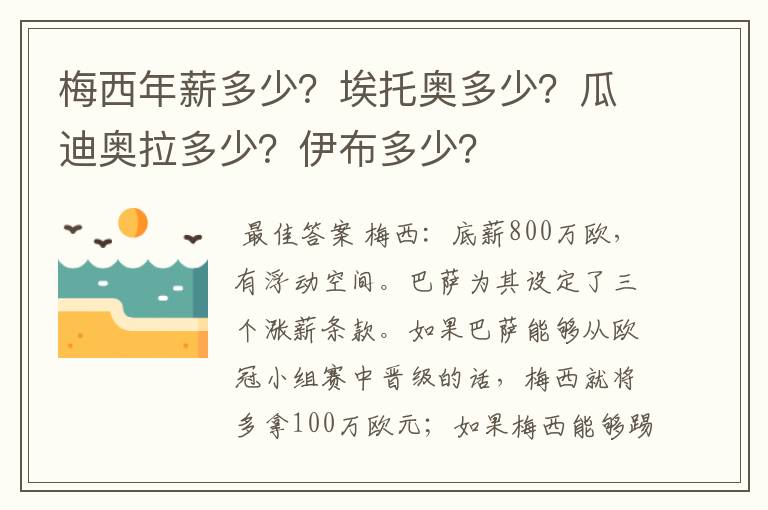 梅西年薪多少？埃托奥多少？瓜迪奥拉多少？伊布多少？

最佳答案 梅西：底薪800万欧，有浮动空间。巴萨为其设定了三个涨薪条款。如果巴萨能够从欧冠小组赛中晋级的话，梅西就将多拿100万欧元；如果梅西能够踢